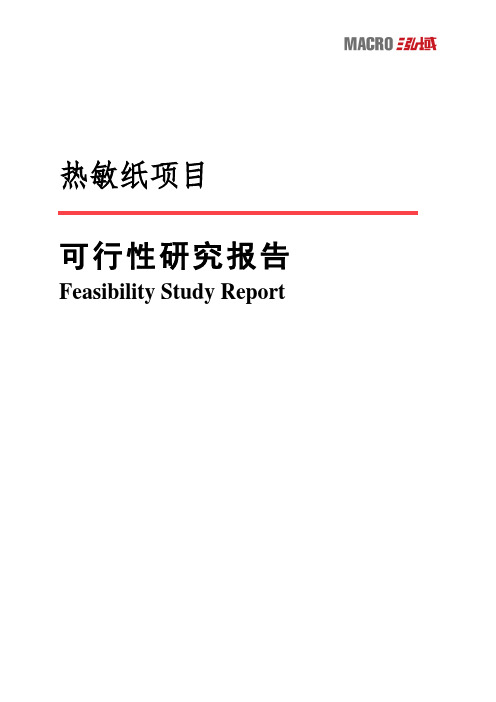 MACRO 泓域

热敏纸项目

可行性研究报告
Feasibility Study Report